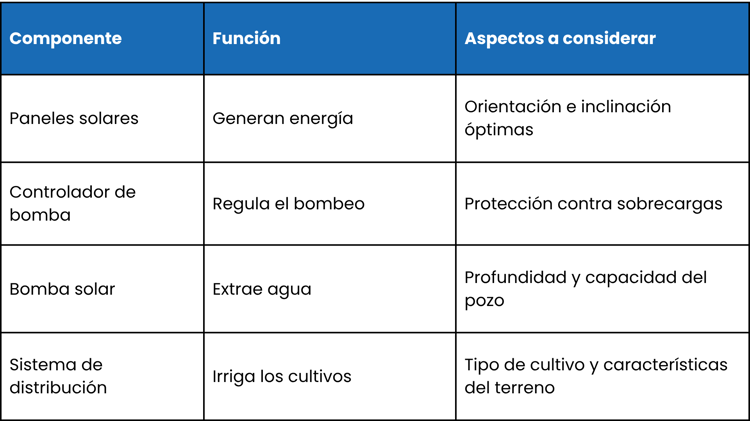 | Componente | Función | Aspectos a considerar |
|---|---|---|
| Paneles solares | Generan energía | Orientación e inclinación óptimas |
| Controlador de bomba | Regula el bombeo | Protección contra sobrecargas |
| Bomba solar | Extrae agua | Profundidad y capacidad del pozo |
| Sistema de distribución | Irriga los cultivos | Tipo de cultivo y características del terreno |